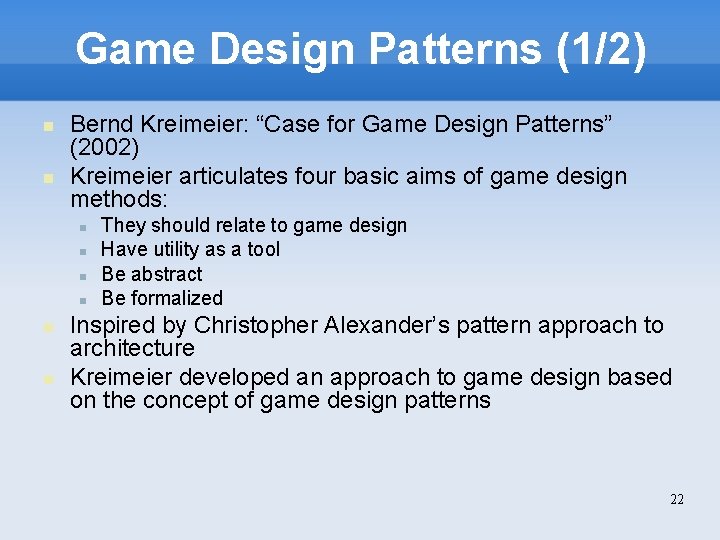 Game Design Patterns (1/2)

Bernd Kreimeier: “Case for Game Design Patterns” (2002)

Kreimeier articulates four basic aims of game design methods:

They should relate to game design

Have utility as a tool

Be abstract

Be formalized

Inspired by Christopher Alexander’s pattern approach to architecture

Kreimeier developed an approach to game design based on the concept of game design patterns

22